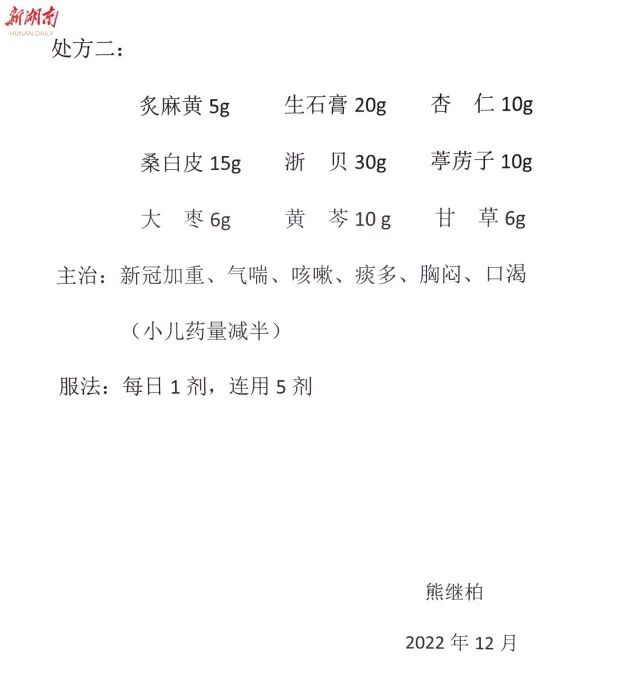 新湖南
HUNAN DAILY

处方二：

炙麻黄 5g 生石膏 20g 杏 仁 10g

桑白皮 15g 浙 贝 30g 葶苈子 10g

大 枣 6g 黄 芩 10 g 甘 草 6g

主治：新冠加重、气喘、咳嗽、痰多、胸闷、口渴

（小儿药量减半）

服法：每日 1 剂，连用 5 剂

熊继柏

2022 年 12 月